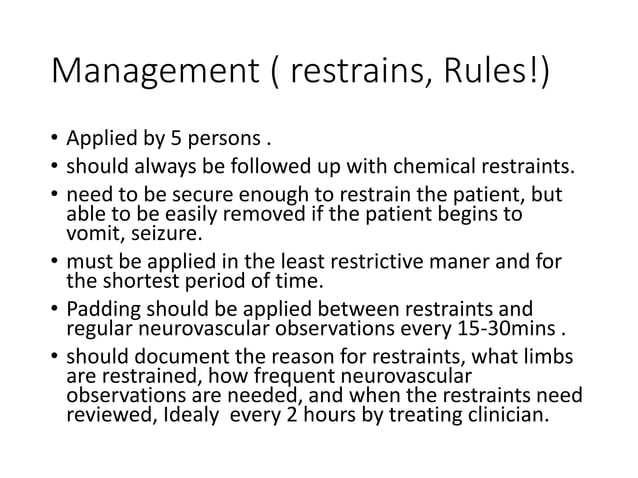 Management ( restrains, Rules!)

• Applied by 5 persons .
• should always be followed up with chemical restraints.
• need to be secure enough to restrain the patient, but able to be easily removed if the patient begins to vomit, seizure.
• must be applied in the least restrictive maner and for the shortest period of time.
• Padding should be applied between restraints and regular neurovascular observations every 15-30mins .
• should document the reason for restraints, what limbs are restrained, how frequent neurovascular observations are needed, and when the restraints need reviewed, Idealy every 2 hours by treating clinician.